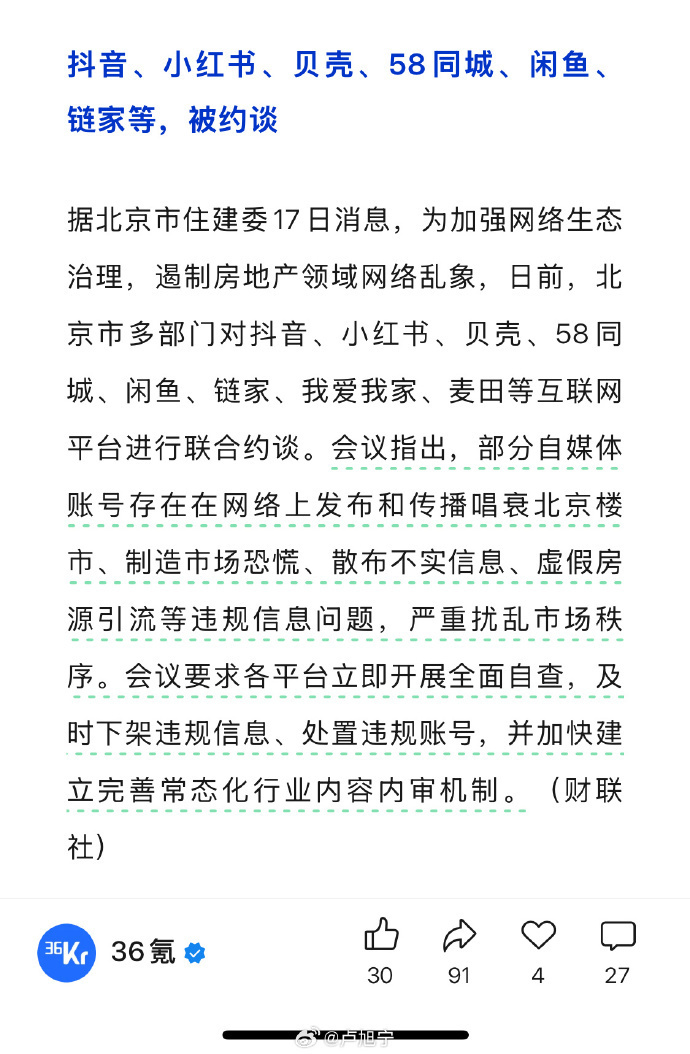 抖音、小红书、贝壳、58同城、闲鱼、链家等，被约谈

据北京市住建委17日消息，为加强网络生态治理，遏制房地产领域网络乱象，日前，北京市多部门对抖音、小红书、贝壳、58同城、闲鱼、链家、我爱我家、麦田等互联网平台进行联合约谈。会议指出，部分自媒体账号存在在网络上发布和传播唱衰北京楼市、制造市场恐慌、散布不实信息、虚假房源引流等违规信息问题，严重扰乱市场秩序。会议要求各平台立即开展全面自查，及时下架违规信息、处置违规账号，并加快建立完善常态化行业内容内审机制。（财联社）

36Kr

36氪

30

91

4

27

@卢旭宁